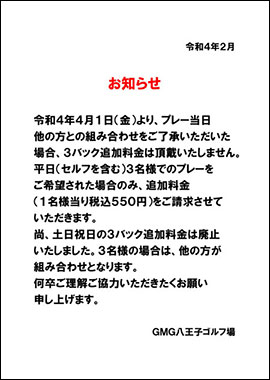 令和4年2月

お知らせ

令和4年4月1日（金）より、プレー当日他の方との組み合わせをご了承いただいた場合、3バック追加料金は頂戴いたしません。平日（セルフを含む）3名様でのプレーをご希望された場合のみ、追加料金（1名様当り税込550円）をご請求させていただきます。
尚、土日祝日の3バック追加料金は廃止いたしました。3名様の場合は、他の方が組み合わせとなります。
何卒ご理解ご協力いただきたくお願い申し上げます。

GMG八王子ゴルフ場